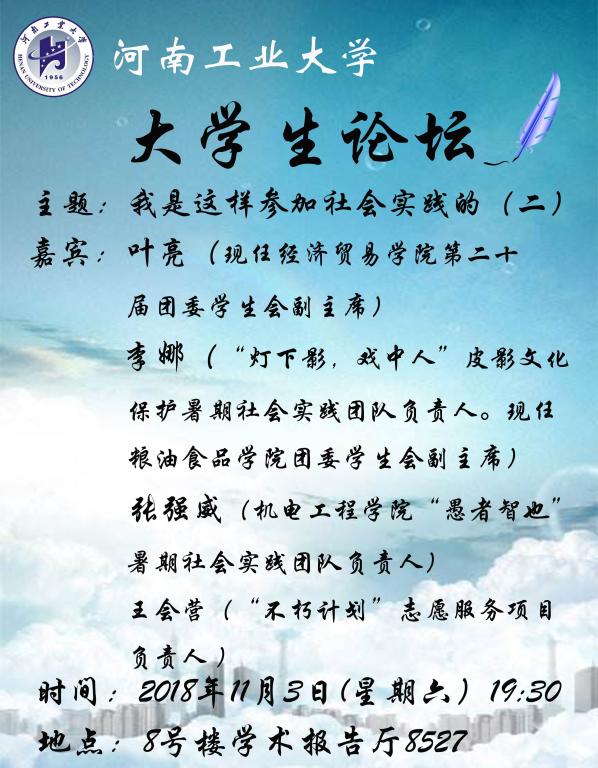 河南工业大学

大学生论坛

主题：我是这样参加社会实践的（二）

嘉宾：叶亮（现任经济贸易学院第二十届团委学生会副主席）

李娜（“灯下影，戏中人”皮影文化保护暑期社会实践团队负责人。现任粮油食品学院团委学生会副主席）

张强威（机电工程学院“愚者智也”暑期社会实践团队负责人）

王会营（“不朽计划”志愿服务项目负责人）

时间：2018年11月3日（星期六）19:30

地点：8号楼学术报告厅8527